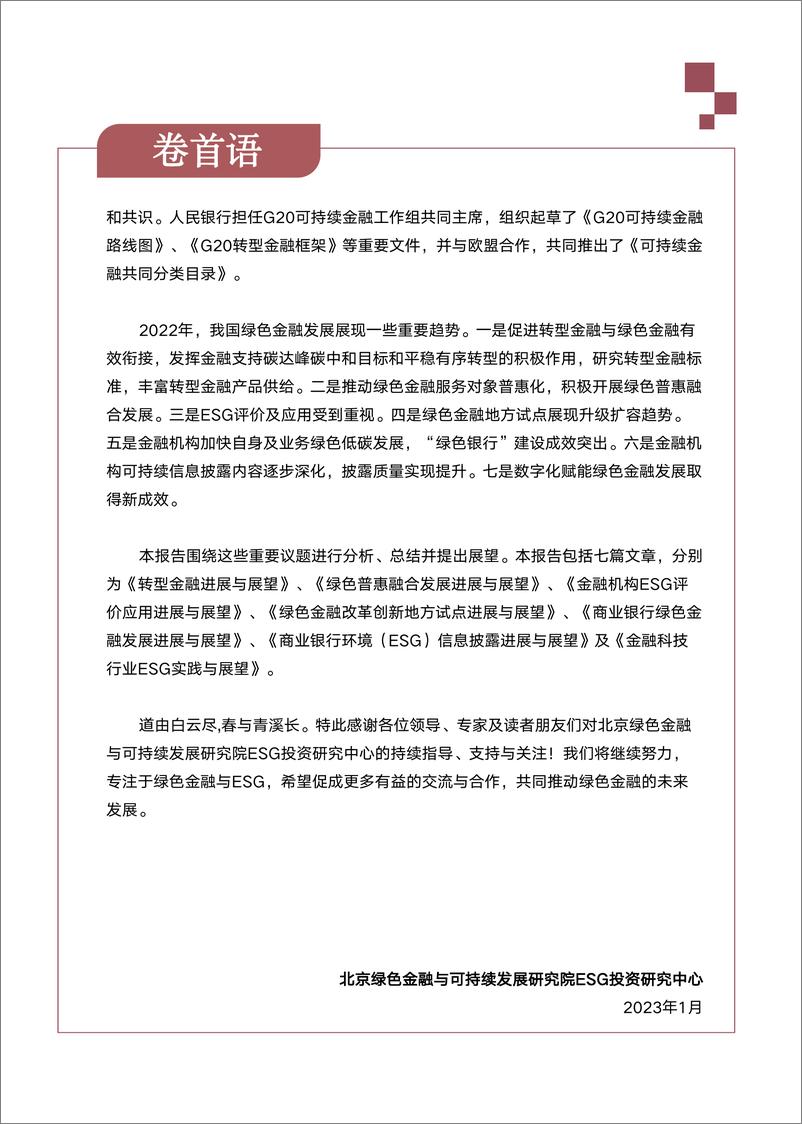 卷首语

和共识。人民银行担任G20可持续金融工作组共同主席，组织起草了《G20可持续金融路线图》、《G20转型金融框架》等重要文件，并与欧盟合作，共同推出了《可持续金融共同分类目录》。

2022年，我国绿色金融发展展现一些重要趋势。一是促进转型金融与绿色金融有效衔接，发挥金融支持碳达峰碳中和目标和平稳有序转型的积极作用，研究转型金融标准，丰富转型金融产品供给。二是推动绿色金融服务对象普惠化，积极开展绿色普惠融合发展。三是ESG评价及应用受到重视。四是绿色金融地方试点展现升级扩容趋势。五是金融机构加快自身及业务绿色低碳发展，“绿色银行”建设成效突出。六是金融机构可持续信息披露内容逐步深化，披露质量实现提升。七是数字化赋能绿色金融发展取得新成效。

本报告围绕这些重要议题进行分析、总结并提出展望。本报告包括七篇文章，分别为《转型金融进展与展望》、《绿色普惠融合发展进展与展望》、《金融机构ESG评价应用进展与展望》、《绿色金融改革创新地方试点进展与展望》、《商业银行绿色金融发展进展与展望》、《商业银行环境（ESG）信息披露进展与展望》及《金融科技行业ESG实践与展望》。

道由白云尽,春与青溪长。特此感谢各位领导、专家及读者朋友们对北京绿色金融与可持续发展研究院ESG投资研究中心的持续指导、支持与关注！我们将继续努力，专注于绿色金融与ESG，希望促成更多有益的交流与合作，共同推动绿色金融的未来发展。

北京绿色金融与可持续发展研究院ESG投资研究中心
2023年1月